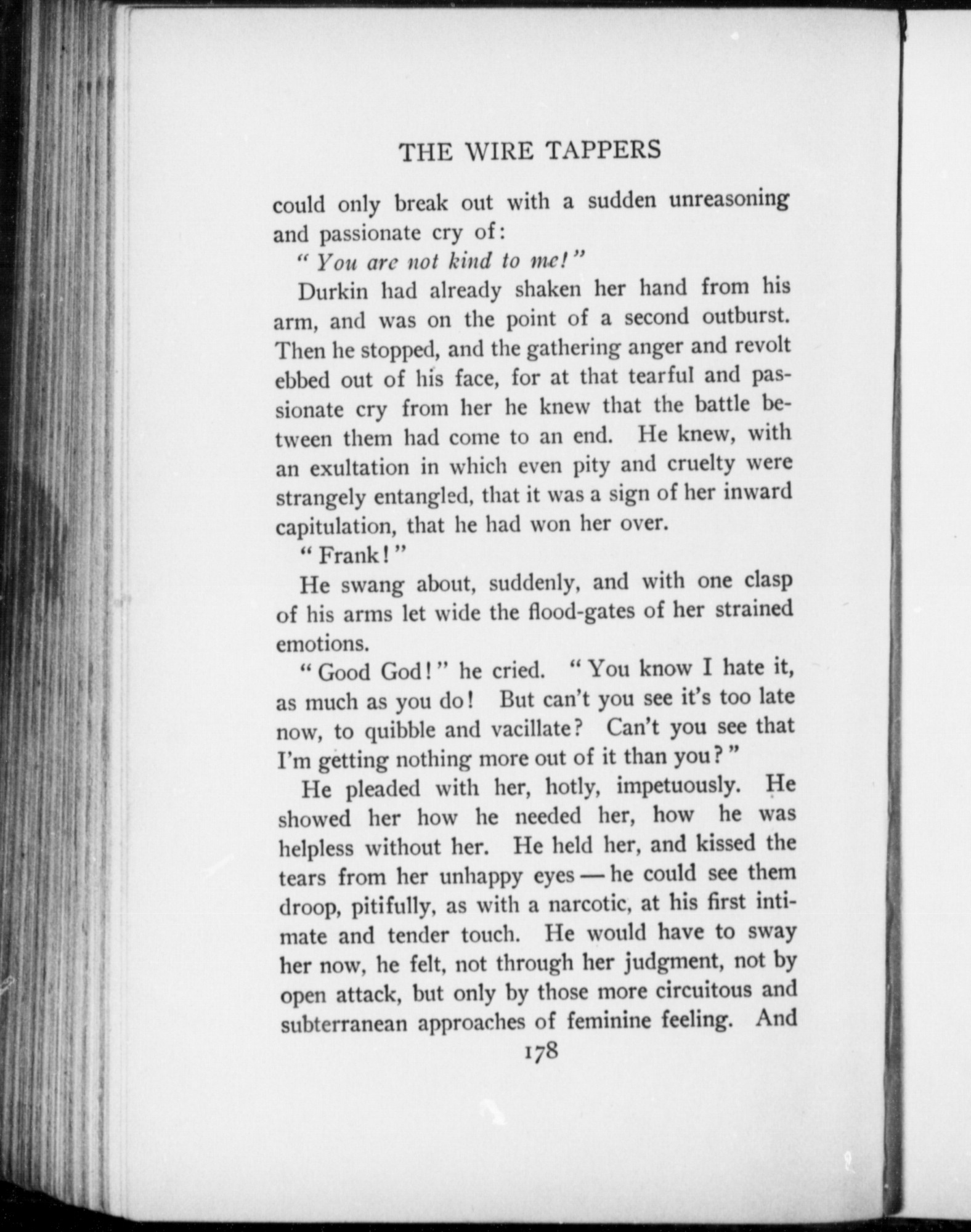 THE WIRE TAPPERS

could only break out with a sudden unreasoning and passionate cry of:

"You are not kind to me!"

Durkin had already shaken her hand from his arm, and was on the point of a second outburst. Then he stopped, and the gathering anger and revolt ebbed out of his face, for at that tearful and passionate cry from her he knew that the battle between them had come to an end. He knew, with an exultation in which even pity and cruelty were strangely entangled, that it was a sign of her inward capitulation, that he had won her over.

"Frank!"

He swang about, suddenly, and with one clasp of his arms let wide the flood-gates of her strained emotions.

"Good God!" he cried. "You know I hate it, as much as you do! But can't you see it's too late now, to quibble and vacillate? Can't you see that I'm getting nothing more out of it than you?"

He pleaded with her, hotly, impetuously. He showed her how he needed her, how he was helpless without her. He held her, and kissed the tears from her unhappy eyes — he could see them droop, pitifully, as with a narcotic, at his first intimate and tender touch. He would have to sway her now, he felt, not through her judgment, not by open attack, but only by those more circuitous and subterranean approaches of feminine feeling. And

178